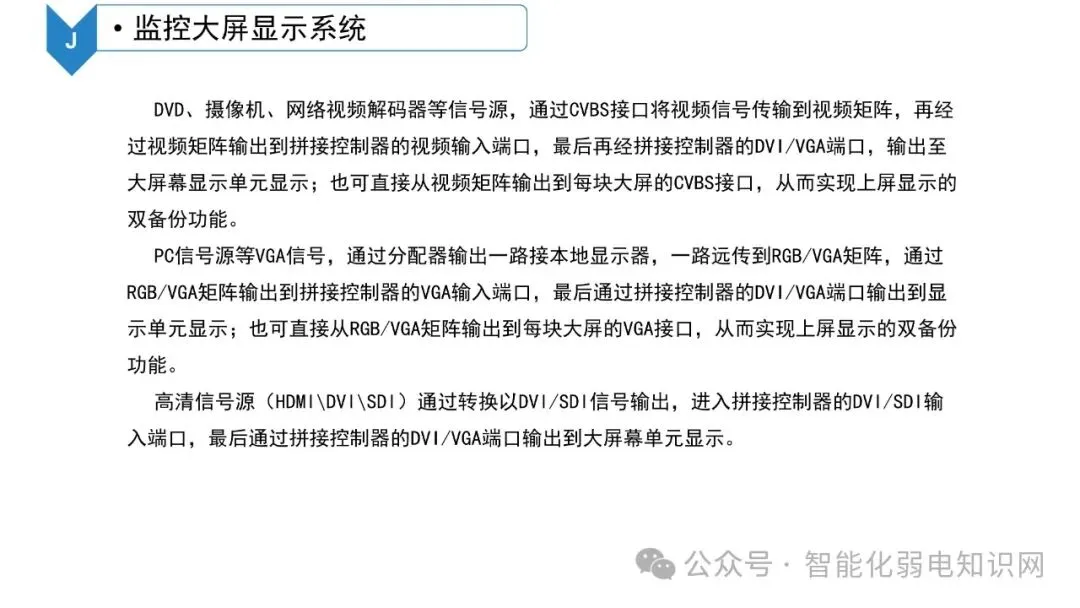 J

• 监控大屏显示系统

DVD、摄像机、网络视频解码器等信号源，通过CVBS接口将视频信号传输到视频矩阵，再经过视频矩阵输出到拼接控制器的视频输入端口，最后再经拼接控制器的DVI/VGA端口，输出至大屏幕显示单元显示；也可直接从视频矩阵输出到每块大屏的CVBS接口，从而实现上屏显示的双备份功能。

PC信号源等VGA信号，通过分配器输出一路接本地显示器，一路远传到RGB/VGA矩阵，通过RGB/VGA矩阵输出到拼接控制器的VGA输入端口，最后通过拼接控制器的DVI/VGA端口输出到显示单元显示；也可直接从RGB/VGA矩阵输出到每块大屏的VGA接口，从而实现上屏显示的双备份功能。

高清信号源（HDMI\DVI\SDI）通过转换以DVI/SDI信号输出，进入拼接控制器的DVI/SDI输入端口，最后通过拼接控制器的DVI/VGA端口输出到大屏幕单元显示。

公众号 · 智能化弱电知识网